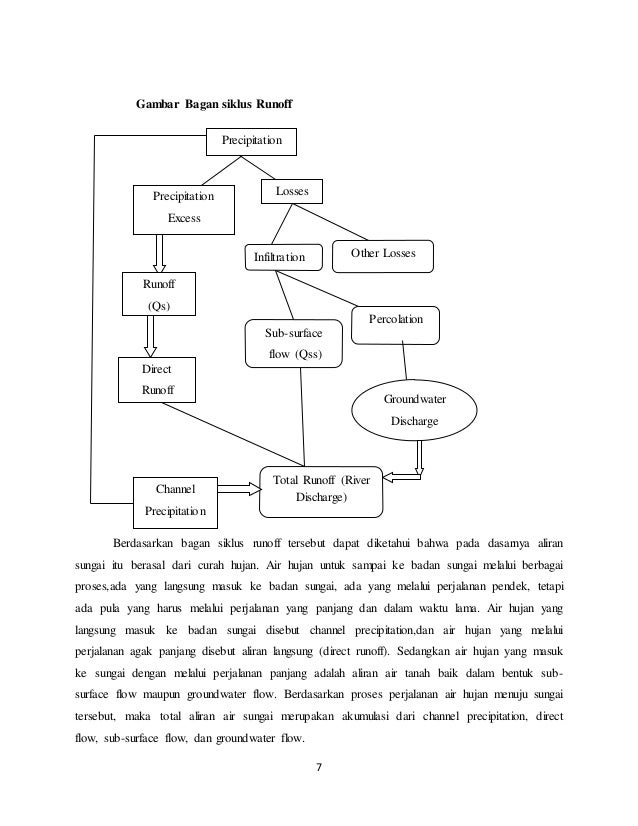 Gambar Bagan siklus Runoff

Precipitation

Precipitation Excess

Losses

Infiltration

Other Losses

Runoff (Qs)

Percolation

Sub-surface flow (Qss)

Direct Runoff

Groundwater Discharge

Channel Precipitation

Total Runoff (River Discharge)

Berdasarkan bagan siklus runoff tersebut dapat diketahui bahwa pada dasarnya aliran sungai itu berasal dari curah hujan. Air hujan untuk sampai ke badan sungai melalui berbagai proses,ada yang langsung masuk ke badan sungai, ada yang melalui perjalanan pendek, tetapi ada pula yang harus melalui perjalanan yang panjang dan dalam waktu lama. Air hujan yang langsung masuk ke badan sungai disebut channel precipitation,dan air hujan yang melalui perjalanan agak panjang disebut aliran langsung (direct runoff). Sedangkan air hujan yang masuk ke sungai dengan melalui perjalanan panjang adalah aliran air tanah baik dalam bentuk sub-surface flow maupun groundwater flow. Berdasarkan proses perjalanan air hujan menuju sungai tersebut, maka total aliran air sungai merupakan akumulasi dari channel precipitation, direct flow, sub-surface flow, dan groundwater flow.

7